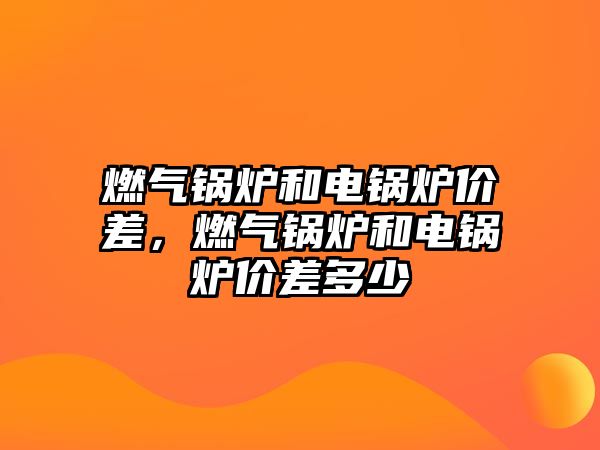 燃气锅炉和电锅炉价差，燃气锅炉和电锅炉价差多少